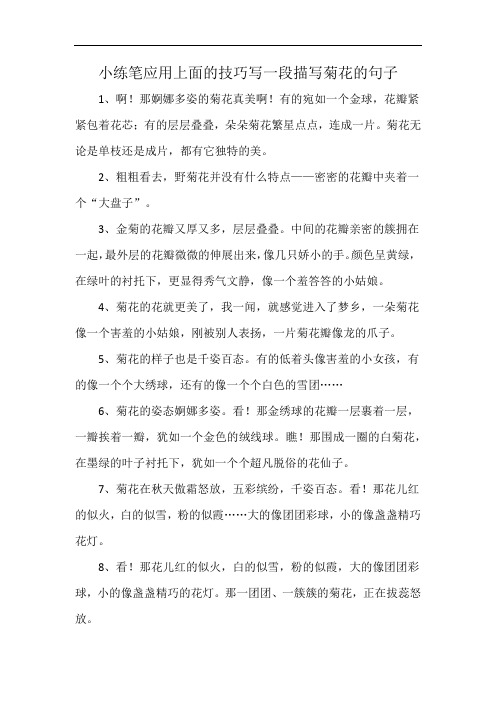 小练笔应用上面的技巧写一段描写菊花的句子

1、啊！那婀娜多姿的菊花真美啊！有的宛如一个金球，花瓣紧紧包着花芯；有的层层叠叠，朵朵菊花繁星点点，连成一片。菊花无论是单枝还是成片，都有它独特的美。

2、粗粗看去，野菊花并没有什么特点——密密的花瓣中夹着一个“大盘子”。

3、金菊的花瓣又厚又多，层层叠叠。中间的花瓣亲密的簇拥在一起，最外层的花瓣微微的伸展出来，像几只娇小的手。颜色呈黄绿，在绿叶的衬托下，更显得秀气文静，像一个羞答答的小姑娘。

4、菊花的花就更美了，我一闻，就感觉进入了梦乡，一朵菊花像一个害羞的小姑娘，刚被别人表扬，一片菊花瓣像龙的爪子。

5、菊花的样子也是千姿百态。有的低着头像害羞的小女孩，有的像一个个大绣球，还有的像一个个白色的雪团……

6、菊花的姿态婀娜多姿。看！那金绣球的花瓣一层裹着一层，一瓣挨着一瓣，犹如一个金色的绒线球。瞧！那围成一圈的白菊花，在墨绿的叶子衬托下，犹如一个个超凡脱俗的花仙子。

7、菊花在秋天傲霜怒放，五彩缤纷，千姿百态。看！那花儿红的似火，白的似雪，粉的似霞……大的像团团彩球，小的像盏盏精巧花灯。

8、看！那花儿红的似火，白的似雪，粉的似霞，大的像团团彩球，小的像盏盏精巧的花灯。那一团团、一簇簇的菊花，正在拔蕊怒放。